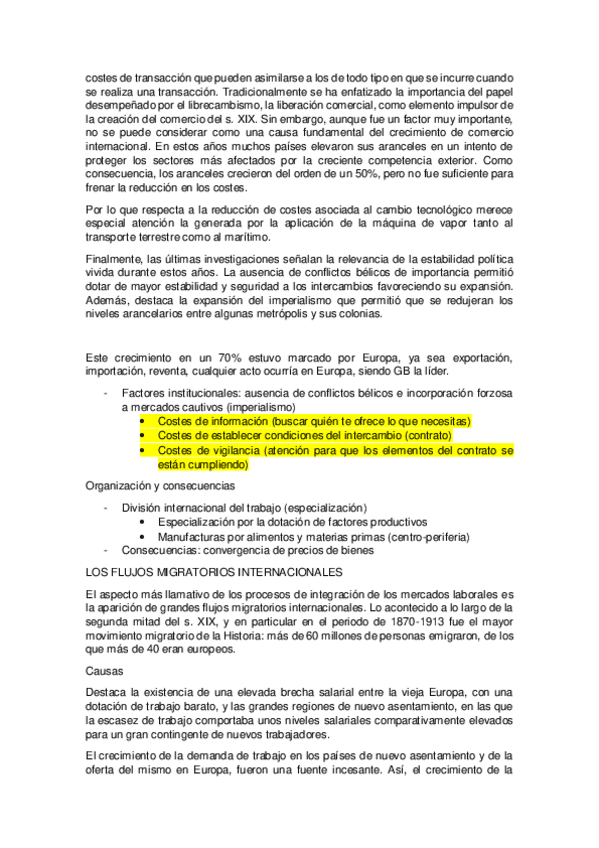 costes de transacción que pueden asimilarse a los de todo tipo en que se incurre cuando se realiza una transacción. Tradicionalmente se ha enfatizado la importancia del papel desempeñado por el librecambismo, la liberación comercial, como elemento impulsor de la creación del comercio del s. XIX. Sin embargo, aunque fue un factor muy importante, no se puede considerar como una causa fundamental del crecimiento de comercio internacional. En estos años muchos países elevaron sus aranceles en un intento de proteger los sectores más afectados por la creciente competencia exterior. Como consecuencia, los aranceles crecieron del orden de un 50%, pero no fue suficiente para frenar la reducción en los costes.

Por lo que respecta a la reducción de costes asociada al cambio tecnológico merece especial atención la generada por la aplicación de la máquina de vapor tanto al transporte terrestre como al marítimo.

Finalmente, las últimas investigaciones señalan la relevancia de la estabilidad política vivida durante estos años. La ausencia de conflictos bélicos de importancia permitió dotar de mayor estabilidad y seguridad a los intercambios favoreciendo su expansión. Además, destaca la expansión del imperialismo que permitió que se redujeran los niveles arancelarios entre algunas metrópolis y sus colonias.

Este crecimiento en un 70% estuvo marcado por Europa, ya sea exportación, importación, reventa, cualquier acto ocurría en Europa, siendo GB la líder.

- Factores institucionales: ausencia de conflictos bélicos e incorporación forzosa a mercados cautivos (imperialismo)
  • Costes de información (buscar quién te ofrece lo que necesitas)
  • Costes de establecer condiciones del intercambio (contrato)
  • Costes de vigilancia (atención para que los elementos del contrato se están cumpliendo)

Organización y consecuencias

- División internacional del trabajo (especialización)
  • Especialización por la dotación de factores productivos
  • Manufacturas por alimentos y materias primas (centro-periferia)
- Consecuencias: convergencia de precios de bienes

LOS FLUJOS MIGRATORIOS INTERNACIONALES

El aspecto más llamativo de los procesos de integración de los mercados laborales es la aparición de grandes flujos migratorios internacionales. Lo acontecido a lo largo de la segunda mitad del s. XIX, y en particular en el periodo de 1870-1913 fue el mayor movimiento migratorio de la Historia: más de 60 millones de personas emigraron, de los que más de 40 eran europeos.

Causas

Destaca la existencia de una elevada brecha salarial entre la vieja Europa, con una dotación de trabajo barato, y las grandes regiones de nuevo asentamiento, en las que la escasez de trabajo comportaba unos niveles salariales comparativamente elevados para un gran contingente de nuevos trabajadores.

El crecimiento de la demanda de trabajo en los países de nuevo asentamiento y de la oferta del mismo en Europa, fueron una fuente incesante. Así, el crecimiento de la